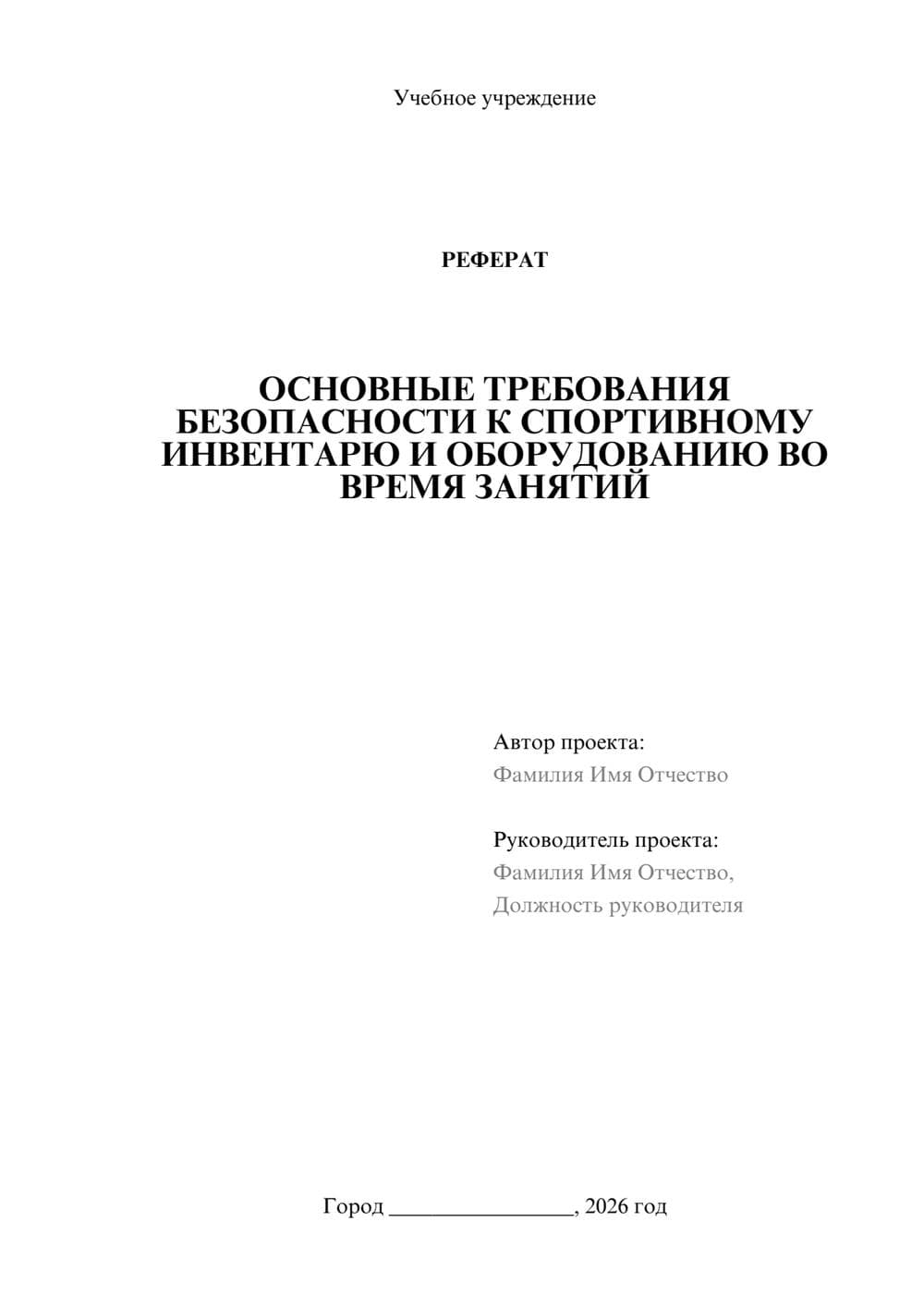 Учебное учреждение

РЕФЕРАТ

ОСНОВНЫЕ ТРЕБОВАНИЯ БЕЗОПАСНОСТИ К СПОРТИВНОМУ ИНВЕНТАРЮ И ОБОРУДОВАНИЮ ВО ВРЕМЯ ЗАНЯТИЙ

Автор проекта:
Фамилия Имя Отчество

Руководитель проекта:
Фамилия Имя Отчество,
Должность руководителя

Город ________________, 2026 год